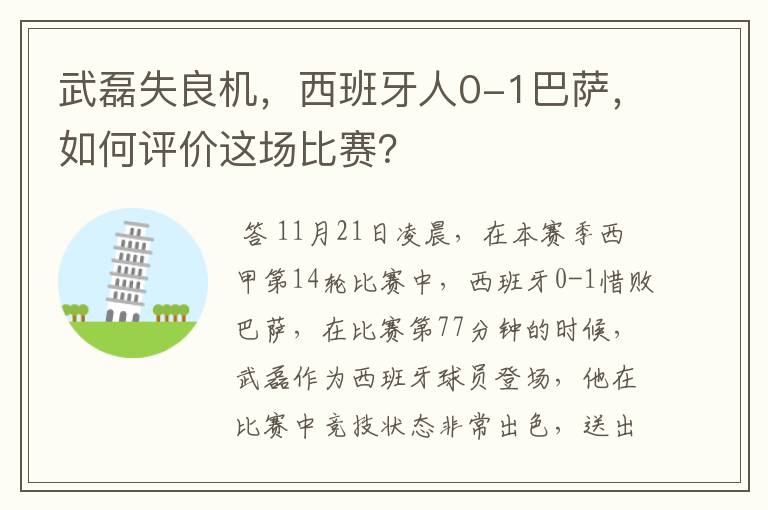 武磊失良机，西班牙人0-1巴萨，如何评价这场比赛?

答 11月21日凌晨，在本赛季西甲第14轮比赛中，西班牙0-1惜败巴萨，在比赛第77分钟的时候，武磊作为西班牙球员登场，他在比赛中竞技状态非常出色，送出